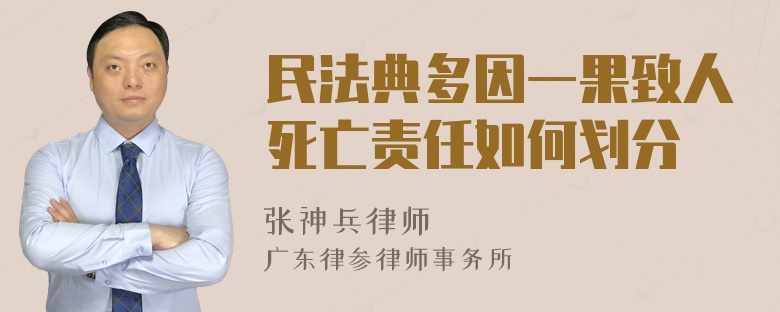 民法典多因一果致人死亡责任如何划分

张神兵律师
广东律参律师事务所